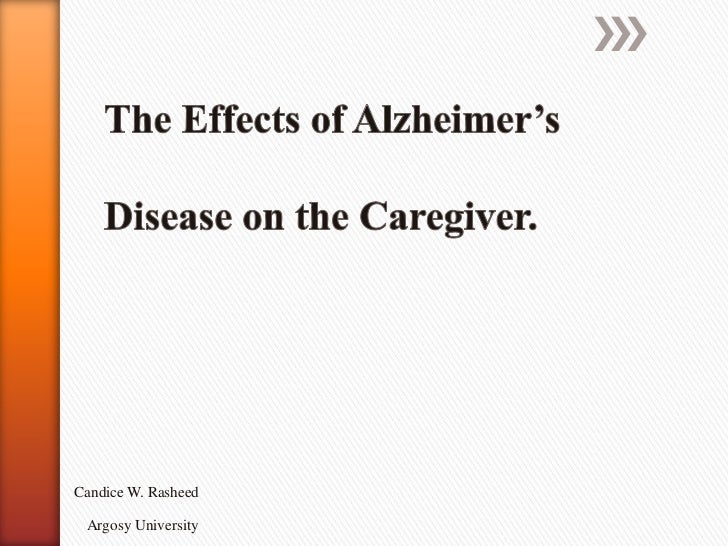 The Effects of Alzheimer's

Disease on the Caregiver.

Candice W. Rasheed

Argosy University